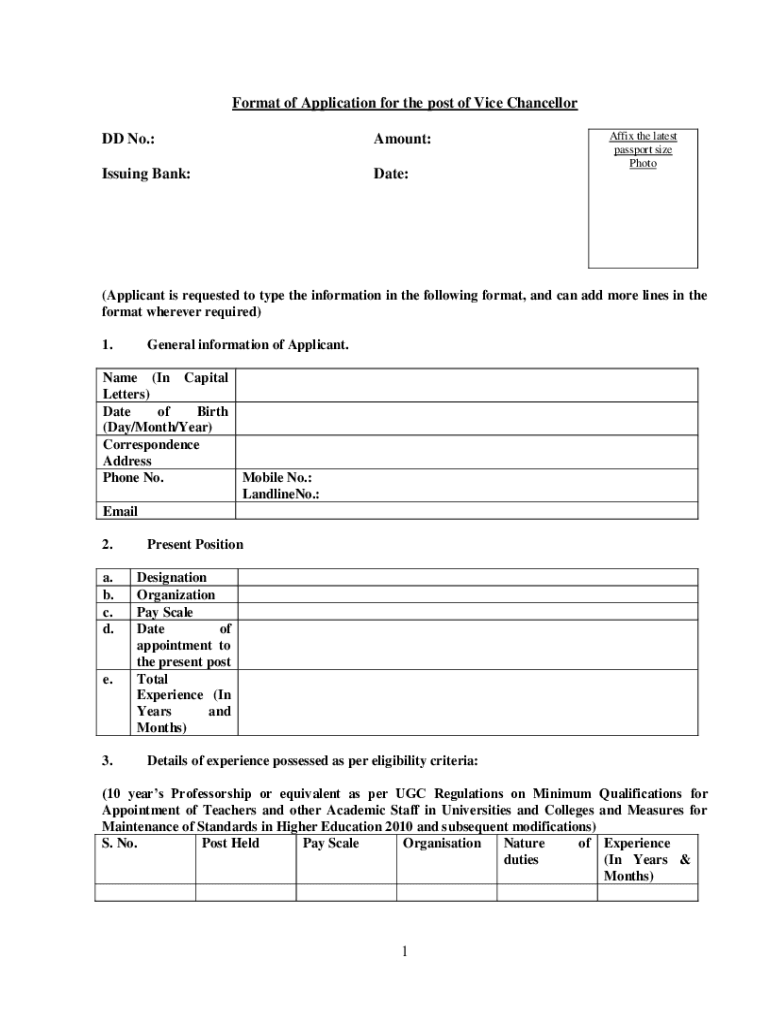 Format of Application for the post of Vice Chancellor

DD No.: Amount:

Issuing Bank: Date:

Affix the latest passport size Photo

(Applicant is requested to type the information in the following format, and can add more lines in the format wherever required)

1. General information of Applicant.

| Name (In Capital Letters) | |
|---|---|
| Date of Birth (Day/Month/Year) | |
| Correspondence Address | |
| Phone No. | Mobile No.: LandlineNo.: |
| Email | |

2. Present Position

| a. | Designation | |
|---|---|---|
| b. | Organization | |
| c. | Pay Scale | |
| d. | Date of appointment to the present post | |
| e. | Total Experience (In Years and Months) | |

3. Details of experience possessed as per eligibility criteria:

(10 year's Professorship or equivalent as per UGC Regulations on Minimum Qualifications for Appointment of Teachers and other Academic Staff in Universities and Colleges and Measures for Maintenance of Standards in Higher Education 2010 and subsequent modifications)

| S. No. | Post Held | Pay Scale | Organisation | Nature of duties | Experience (In Years & Months) |
|---|---|---|---|---|---|
| | | | | | |

1